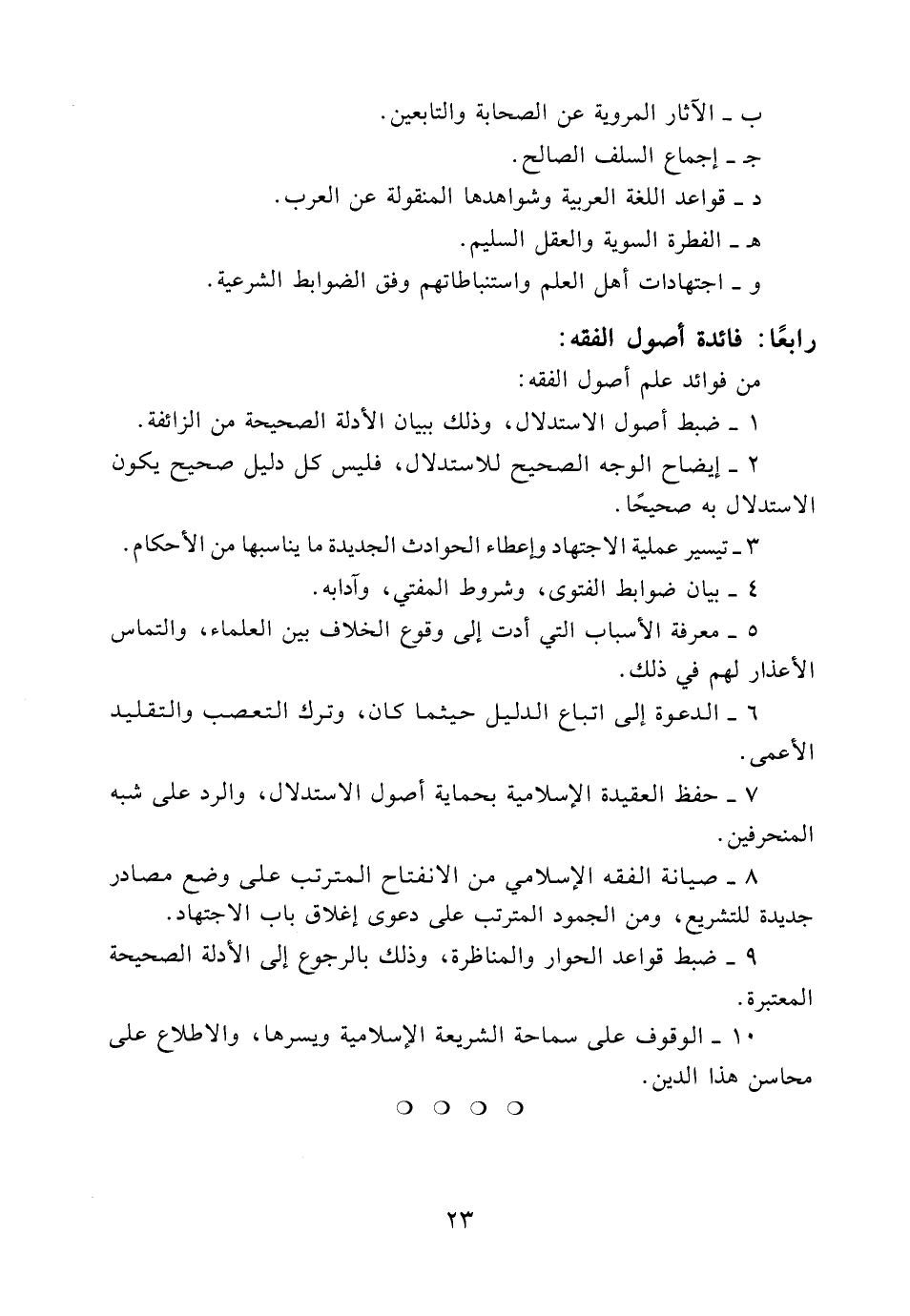 ب ـ الآثار المروية عن الصحابة والتابعين.
جـ ـ إجماع السلف الصالح.
د ـ قواعد اللغة العربية وشواهدها المنقولة عن العرب.
هـ ـ الفطرة السوية والعقل السليم.
و ـ اجتهادات أهل العلم واستنباطاتهم وفق الضوابط الشرعية.

رابعًا: فائدة أصول الفقه:

من فوائد علم أصول الفقه:

١ ـ ضبط أصول الاستدلال، وذلك ببيان الأدلة الصحيحة من الزائفة.

٢ ـ إيضاح الوجه الصحيح للاستدلال، فليس كل دليل صحيح يكون الاستدلال به صحيحًا.

٣ ـ تيسير عملية الاجتهاد وإعطاء الحوادث الجديدة ما يناسبها من الأحكام.

٤ ـ بيان ضوابط الفتوى، وشروط المفتي، وآدابه.

٥ ـ معرفة الأسباب التي أدت إلى وقوع الخلاف بين العلماء، والتماس الأعذار لهم في ذلك.

٦ ـ الدعوة إلى اتباع الدليل حيثما كان، وترك التعصب والتقليد الأعمى.

٧ ـ حفظ العقيدة الإسلامية بحماية أصول الاستدلال، والرد على شبه المنحرفين.

٨ ـ صيانة الفقه الإسلامي من الانفتاح المترتب على وضع مصادر جديدة للتشريع، ومن الجمود المترتب على دعوى إغلاق باب الاجتهاد.

٩ ـ ضبط قواعد الحوار والمناظرة، وذلك بالرجوع إلى الأدلة الصحيحة المعتبرة.

١٠ ـ الوقوف على سماحة الشريعة الإسلامية ويسرها، والاطلاع على محاسن هذا الدين.

○ ○ ○ ○

٢٣